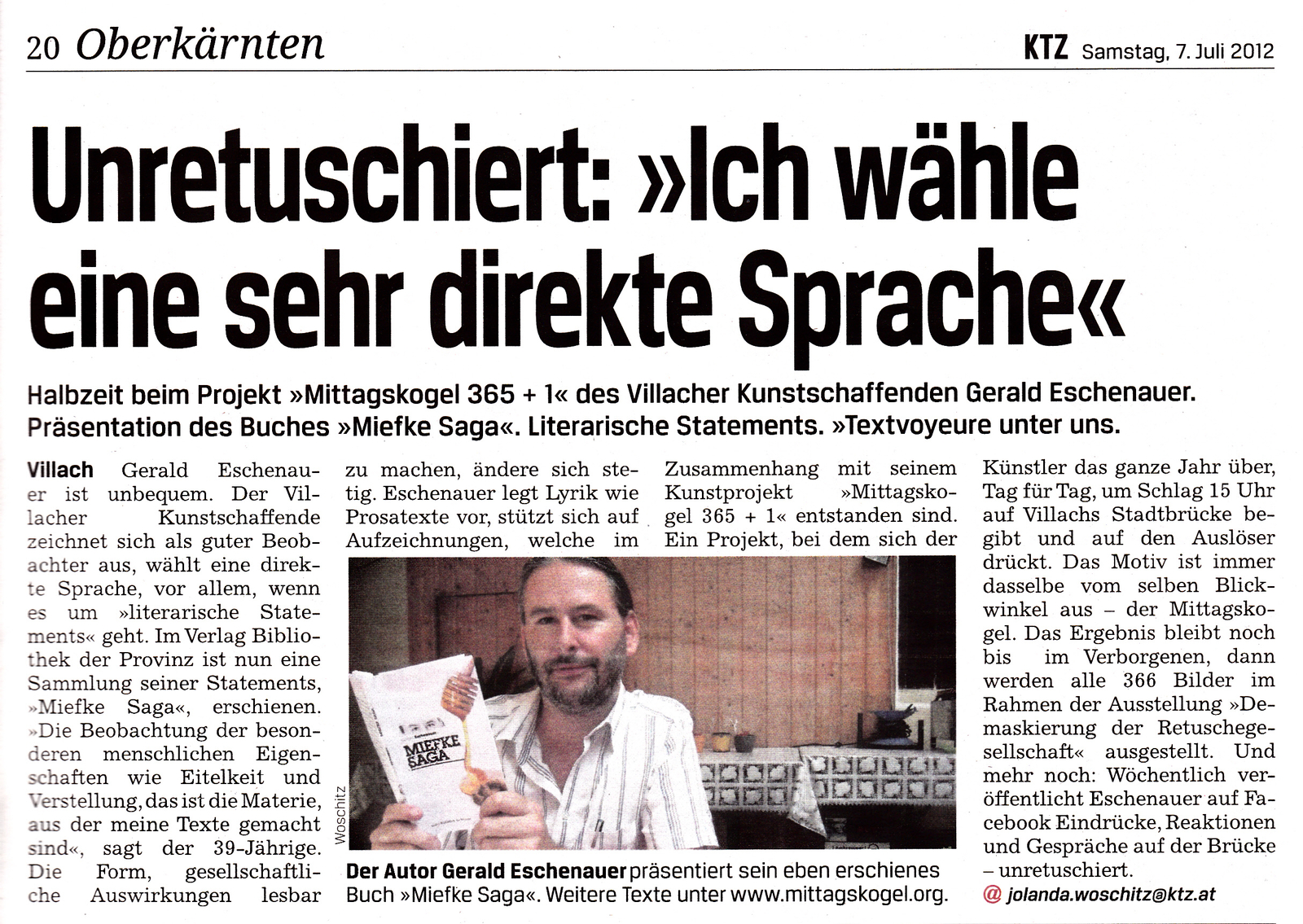 20 Oberkärnten

KTZ Samstag, 7. Juli 2012

Unretuschiert: »Ich wähle eine sehr direkte Sprache«

Halbzeit beim Projekt »Mittagskogel 365 + 1« des Villacher Kunstschaffenden Gerald Eschenauer. Präsentation des Buches »Miefke Saga«. Literarische Statements. »Textvoyeure unter uns.

Villach Gerald Eschenauer ist unbequem. Der Villacher Kunstschaffende zeichnet sich als guter Beobachter aus, wählt eine direkte Sprache, vor allem, wenn es um »literarische Statements« geht. Im Verlag Bibliothek der Provinz ist nun eine Sammlung seiner Statements, »Miefke Saga«, erschienen. »Die Beobachtung der besonderen menschlichen Eigenschaften wie Eitelkeit und Verstellung, das ist die Materie, aus der meine Texte gemacht sind«, sagt der 39-Jährige. Die Form, gesellschaftliche Auswirkungen lesbar zu machen, ändere sich stetig. Eschenauer legt Lyrik wie Prosatexte vor, stützt sich auf Aufzeichnungen, welche im Zusammenhang mit seinem Kunstprojekt »Mittagskogel 365 + 1« entstanden sind. Ein Projekt, bei dem sich der Künstler das ganze Jahr über, Tag für Tag, um Schlag 15 Uhr auf Villachs Stadtbrücke begibt und auf den Auslöser drückt. Das Motiv ist immer dasselbe vom selben Blickwinkel aus – der Mittagskogel. Das Ergebnis bleibt noch bis im Verborgenen, dann werden alle 366 Bilder im Rahmen der Ausstellung »Demaskierung der Retuschegesellschaft« ausgestellt. Und mehr noch: Wöchentlich veröffentlicht Eschenauer auf Facebook Eindrücke, Reaktionen und Gespräche auf der Brücke – unretuschiert.

@ jolanda.woschitz@ktz.at

MIEFKE SAGA

Woschitz

Der Autor Gerald Eschenauer präsentiert sein eben erschienes Buch »Miefke Saga«. Weitere Texte unter www.mittagskogel.org.